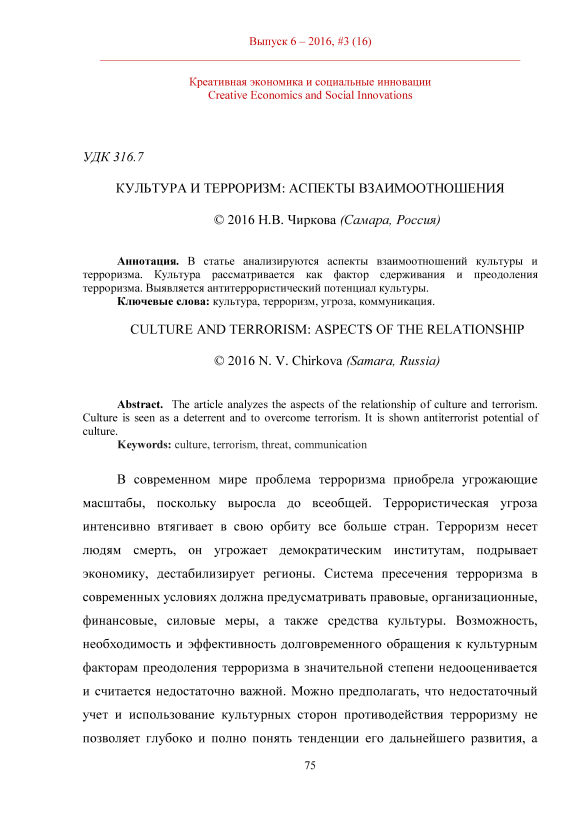 Выпуск 6 – 2016, #3 (16)

Креативная экономика и социальные инновации
Creative Economics and Social Innovations

УДК 316.7

КУЛЬТУРА И ТЕРРОРИЗМ: АСПЕКТЫ ВЗАИМООТНОШЕНИЯ

© 2016 Н.В. Чиркова (Самара, Россия)

Аннотация. В статье анализируются аспекты взаимоотношений культуры и терроризма. Культура рассматривается как фактор сдерживания и преодоления терроризма. Выявляется антитеррористический потенциал культуры.
Ключевые слова: культура, терроризм, угроза, коммуникация.

CULTURE AND TERRORISM: ASPECTS OF THE RELATIONSHIP

© 2016 N. V. Chirkova (Samara, Russia)

Abstract. The article analyzes the aspects of the relationship of culture and terrorism. Culture is seen as a deterrent and to overcome terrorism. It is shown antiterrorist potential of culture.
Keywords: culture, terrorism, threat, communication

В современном мире проблема терроризма приобрела угрожающие масштабы, поскольку выросла до всеобщей. Террористическая угроза интенсивно втягивает в свою орбиту все больше стран. Терроризм несет людям смерть, он угрожает демократическим институтам, подрывает экономику, дестабилизирует регионы. Система пресечения терроризма в современных условиях должна предусматривать правовые, организационные, финансовые, силовые меры, а также средства культуры. Возможность, необходимость и эффективность долговременного обращения к культурным факторам преодоления терроризма в значительной степени недооценивается и считается недостаточно важной. Можно предполагать, что недостаточный учет и использование культурных сторон противодействия терроризму не позволяет глубоко и полно понять тенденции его дальнейшего развития, а

75